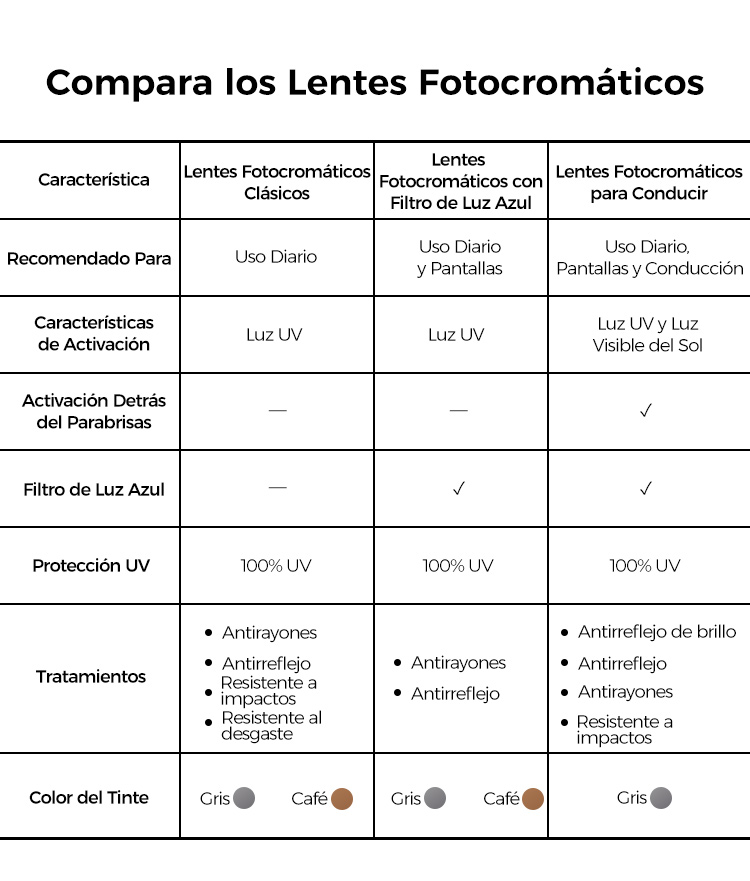 Compara los Lentes Fotocromáticos

| Característica | Lentes Fotocromáticos Clásicos | Lentes Fotocromáticos con Filtro de Luz Azul | Lentes Fotocromáticos para Conducir |
|---|---|---|---|
| Recomendado Para | Uso Diario | Uso Diario y Pantallas | Uso Diario, Pantallas y Conducción |
| Características de Activación | Luz UV | Luz UV | Luz UV y Luz Visible del Sol |
| Activación Detrás del Parabrisas | — | — | ✓ |
| Filtro de Luz Azul | — | ✓ | ✓ |
| Protección UV | 100% UV | 100% UV | 100% UV |
| Tratamientos | • Antirayones • Antirreflejo • Resistente a impactos • Resistente al desgaste | • Antirayones • Antirreflejo | • Antirreflejo de brillo • Antirreflejo • Antirayones • Resistente a impactos |
| Color del Tinte | Gris Café | Gris Café | Gris |